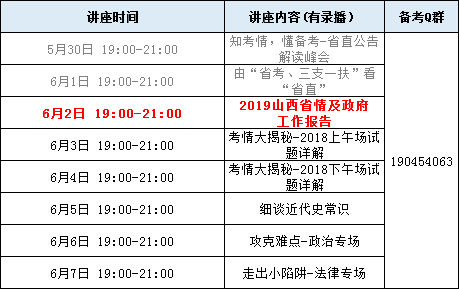 | 讲座时间 | 讲座内容(有录播) | 备考Q群 |
|---|---|---|
| 5月30日 19:00-21:00 | 知考情，懂备考-省直公告解读峰会 | 190454063 |
| 6月1日 19:00-21:00 | 由“省考、三支一扶”看“省直” | |
| 6月2日 19:00-21:00 | 2019山西省情及政府工作报告 | |
| 6月3日 19:00-21:00 | 考情大揭秘-2018上午场试题详解 | |
| 6月4日 19:00-21:00 | 考情大揭秘-2018下午场试题详解 | |
| 6月5日 19:00-21:00 | 细谈近代史常识 | |
| 6月6日 19:00-21:00 | 攻克难点-政治专场 | |
| 6月7日 19:00-21:00 | 走出小陷阱-法律专场 | |